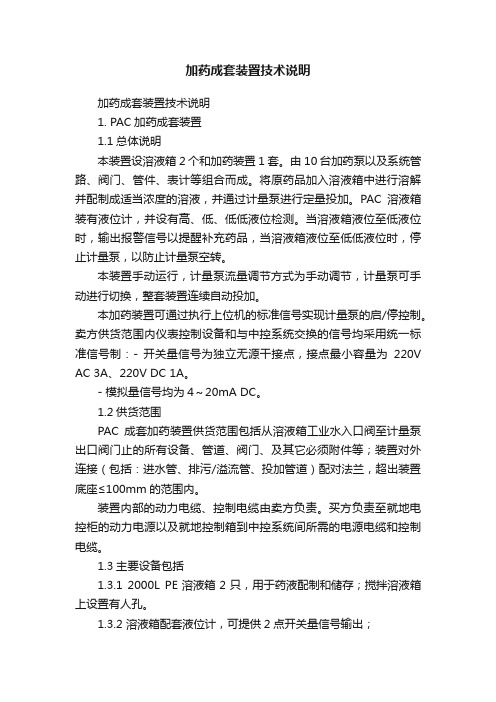 加药成套装置技术说明

加药成套装置技术说明

1. PAC 加药成套装置

1.1 总体说明

本装置设溶液箱 2 个和加药装置 1 套。由 10 台加药泵以及系统管路、阀门、管件、表计等组合而成。将原药品加入溶液箱中进行溶解并配制成适当浓度的溶液，并通过计量泵进行定量投加。PAC 溶液箱装有液位计，并设有高、低、低低液位检测。当溶液箱液位至低液位时，输出报警信号以提醒补充药品，当溶液箱液位至低低液位时，停止计量泵，以防止计量泵空转。

本装置手动运行，计量泵流量调节方式为手动调节，计量泵可手动进行切换，整套装置连续自动投加。

本加药装置可通过执行上位机的标准信号实现计量泵的启/停控制。卖方供货范围内仪表控制设备和与中控系统交换的信号均采用统一标准信号制：- 开关量信号为独立无源干接点，接点最小容量为 220V AC 3A、220V DC 1A。

- 模拟量信号均为 4～20mA DC。

1.2 供货范围

PAC 成套加药装置供货范围包括从溶液箱工业水入口阀至计量泵出口阀门止的所有设备、管道、阀门、及其它必须附件等；装置对外连接（包括：进水管、排污/溢流管、投加管道）配对法兰，超出装置底座≤100mm 的范围内。

装置内部的动力电缆、控制电缆由卖方负责。买方负责至就地电控柜的动力电源以及就地控制箱到中控系统间所需的电源电缆和控制电缆。

1.3 主要设备包括

1.3.1 2000L PE 溶液箱 2 只，用于药液配制和储存；搅拌溶液箱上设置有人孔。

1.3.2 溶液箱配套液位计，可提供 2 点开关量信号输出；